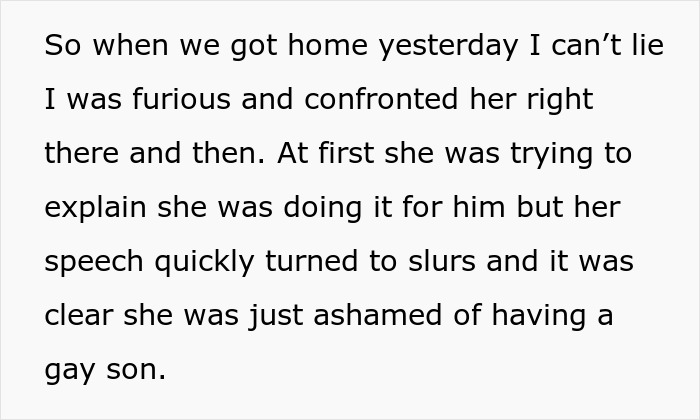 So when we got home yesterday I can’t lie I was furious and confronted her right there and then. At first she was trying to explain she was doing it for him but her speech quickly turned to slurs and it was clear she was just ashamed of having a gay son.